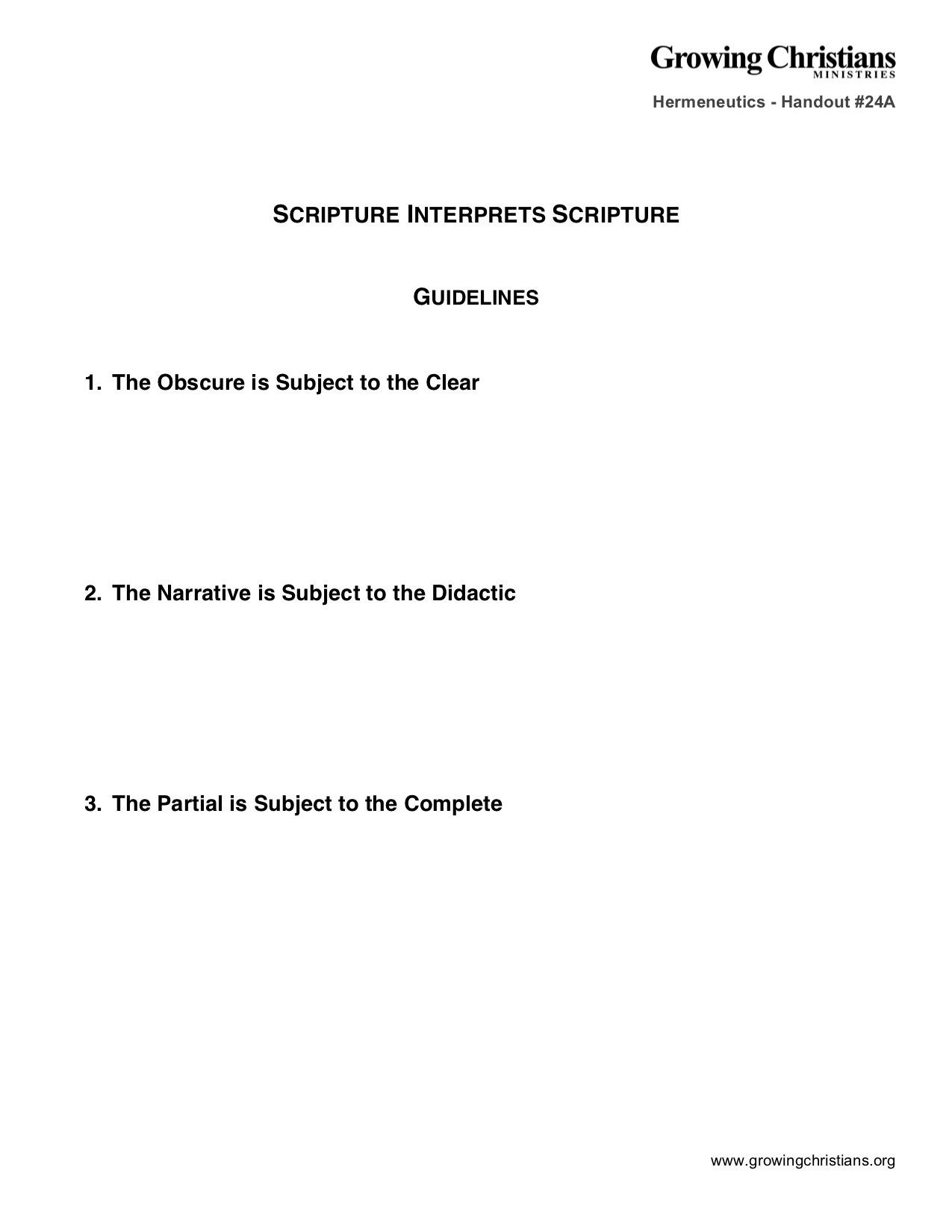 Growing Christians
MINISTRIES

Hermeneutics - Handout #24A

SCRIPTURE INTERPRETS SCRIPTURE

GUIDELINES

1. The Obscure is Subject to the Clear

2. The Narrative is Subject to the Didactic

3. The Partial is Subject to the Complete

www.growingchristians.org